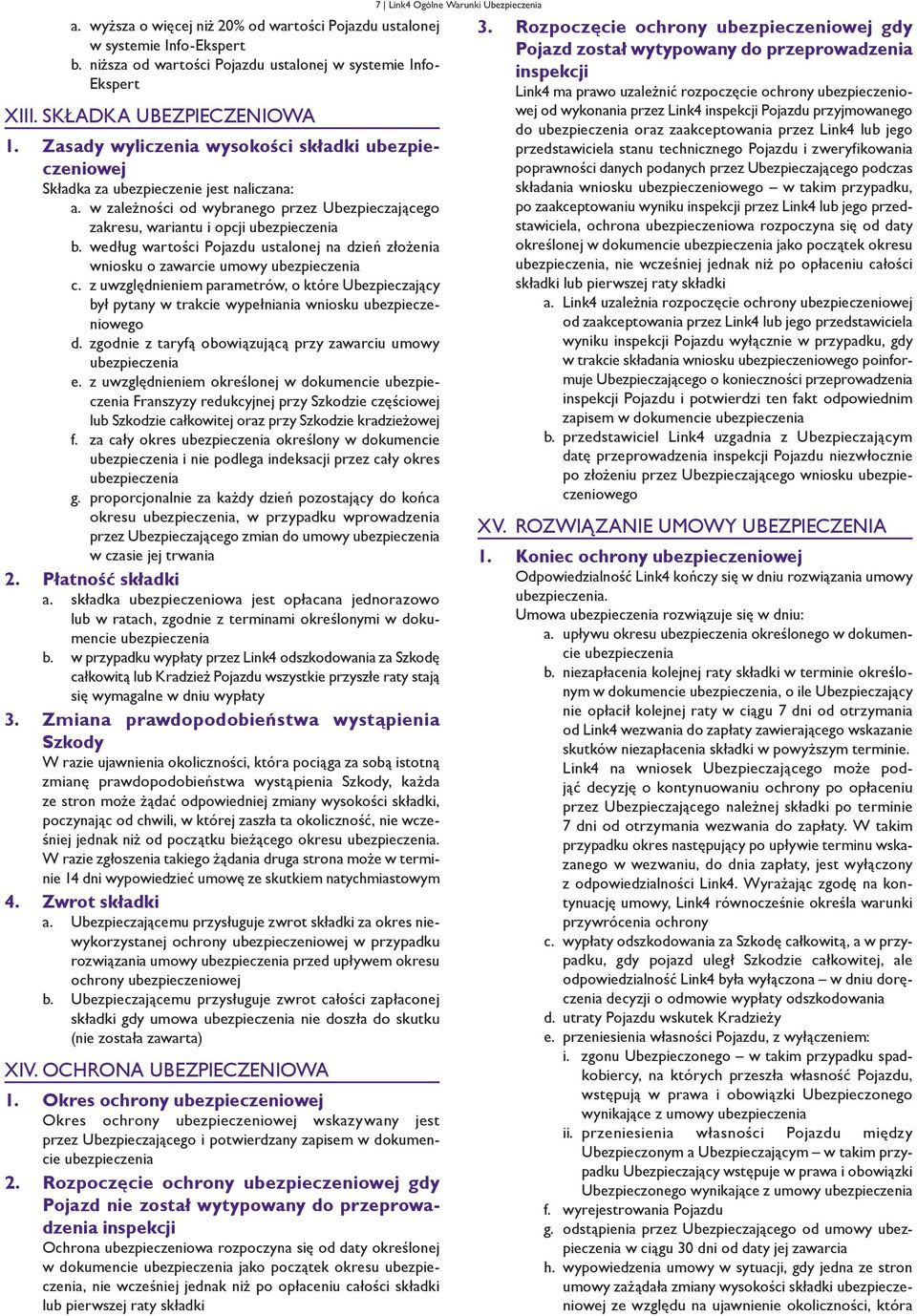 7 | Link4 Ogólne Warunki Ubezpieczenia

a. wyższa o więcej niż 20% od wartości Pojazdu ustalonej w systemie Info-Ekspert
b. niższa od wartości Pojazdu ustalonej w systemie Info-Ekspert

XIII. SKŁADKA UBEZPIECZENIOWA

1. Zasady wyliczenia wysokości składki ubezpieczeniowej
Składka za ubezpieczenie jest naliczana:
a. w zależności od wybranego przez Ubezpieczającego zakresu, wariantu i opcji ubezpieczenia
b. według wartości Pojazdu ustalonej na dzień złożenia wniosku o zawarcie umowy ubezpieczenia
c. z uwzględnieniem parametrów, o które Ubezpieczający był pytany w trakcie wypełniania wniosku ubezpieczeniowego
d. zgodnie z taryfą obowiązującą przy zawarciu umowy ubezpieczenia
e. z uwzględnieniem określonej w dokumencie ubezpieczenia Franszyzy redukcyjnej przy Szkodzie częściowej lub Szkodzie całkowitej oraz przy Szkodzie kradzieżowej
f. za cały okres ubezpieczenia określony w dokumencie ubezpieczenia i nie podlega indeksacji przez cały okres ubezpieczenia
g. proporcjonalnie za każdy dzień pozostający do końca okresu ubezpieczenia, w przypadku wprowadzenia przez Ubezpieczającego zmian do umowy ubezpieczenia w czasie jej trwania

2. Płatność składki
a. składka ubezpieczeniowa jest opłacana jednorazowo lub w ratach, zgodnie z terminami określonymi w dokumencie ubezpieczenia
b. w przypadku wypłaty przez Link4 odszkodowania za Szkodę całkowitą lub Kradzież Pojazdu wszystkie przyszłe raty stają się wymagalne w dniu wypłaty

3. Zmiana prawdopodobieństwa wystąpienia Szkody
W razie ujawnienia okoliczności, która pociąga za sobą istotną zmianę prawdopodobieństwa wystąpienia Szkody, każda ze stron może żądać odpowiedniej zmiany wysokości składki, poczynając od chwili, w której zaszła ta okoliczność, nie wcześniej jednak niż od początku bieżącego okresu ubezpieczenia. W razie zgłoszenia takiego żądania druga strona może w terminie 14 dni wypowiedzieć umowę ze skutkiem natychmiastowym

4. Zwrot składki
a. Ubezpieczającemu przysługuje zwrot składki za okres niewykorzystanej ochrony ubezpieczeniowej w przypadku rozwiązania umowy ubezpieczenia przed upływem okresu ochrony ubezpieczeniowej
b. Ubezpieczającemu przysługuje zwrot całości zapłaconej składki gdy umowa ubezpieczenia nie doszła do skutku (nie została zawarta)

XIV. OCHRONA UBEZPIECZENIOWA

1. Okres ochrony ubezpieczeniowej
Okres ochrony ubezpieczeniowej wskazywany jest przez Ubezpieczającego i potwierdzany zapisem w dokumencie ubezpieczenia

2. Rozpoczęcie ochrony ubezpieczeniowej gdy Pojazd nie został wytypowany do przeprowadzenia inspekcji
Ochrona ubezpieczeniowa rozpoczyna się od daty określonej w dokumencie ubezpieczenia jako początek okresu ubezpieczenia, nie wcześniej jednak niż po opłaceniu całości składki lub pierwszej raty składki

3. Rozpoczęcie ochrony ubezpieczeniowej gdy Pojazd został wytypowany do przeprowadzenia inspekcji
Link4 ma prawo uzależnić rozpoczęcie ochrony ubezpieczeniowej od wykonania przez Link4 inspekcji Pojazdu przyjmowanego do ubezpieczenia oraz zaakceptowania przez Link4 lub jego przedstawiciela stanu technicznego Pojazdu i zweryfikowania poprawności danych podanych przez Ubezpieczającego podczas składania wniosku ubezpieczeniowego – w takim przypadku, po zaakceptowaniu wyniku inspekcji przez Link4 lub jego przedstawiciela, ochrona ubezpieczeniowa rozpoczyna się od daty określonej w dokumencie ubezpieczenia jako początek okresu ubezpieczenia, nie wcześniej jednak niż po opłaceniu całości składki lub pierwszej raty składki
a. Link4 uzależnia rozpoczęcie ochrony ubezpieczeniowej od zaakceptowania przez Link4 lub jego przedstawiciela wyniku inspekcji Pojazdu wyłącznie w przypadku, gdy w trakcie składania wniosku ubezpieczeniowego poinformuje Ubezpieczającego o konieczności przeprowadzenia inspekcji Pojazdu i potwierdzi ten fakt odpowiednim zapisem w dokumencie ubezpieczenia
b. przedstawiciel Link4 uzgadnia z Ubezpieczającym datę przeprowadzenia inspekcji Pojazdu niezwłocznie po złożeniu przez Ubezpieczającego wniosku ubezpieczeniowego

XV. ROZWIĄZANIE UMOWY UBEZPIECZENIA

1. Koniec ochrony ubezpieczeniowej
Odpowiedzialność Link4 kończy się w dniu rozwiązania umowy ubezpieczenia.
Umowa ubezpieczenia rozwiązuje się w dniu:
a. upływu okresu ubezpieczenia określonego w dokumencie ubezpieczenia
b. niezapłacenia kolejnej raty składki w terminie określonym w dokumencie ubezpieczenia, o ile Ubezpieczający nie opłacił kolejnej raty w ciągu 7 dni od otrzymania od Link4 wezwania do zapłaty zawierającego wskazanie skutków niezapłacenia składki w powyższym terminie. Link4 na wniosek Ubezpieczającego może podjąć decyzję o kontynuowaniu ochrony po opłaceniu przez Ubezpieczającego należnej składki po terminie 7 dni od otrzymania wezwania do zapłaty. W takim przypadku okres następujący po upływie terminu wskazanego w wezwaniu, do dnia zapłaty, jest wyłączony z odpowiedzialności Link4. Wyrażając zgodę na kontynuację umowy, Link4 równocześnie określa warunki przywrócenia ochrony
c. wypłaty odszkodowania za Szkodę całkowitą, a w przypadku, gdy pojazd uległ Szkodzie całkowitej, ale odpowiedzialność Link4 była wyłączona – w dniu doręczenia decyzji o odmowie wypłaty odszkodowania
d. utraty Pojazdu wskutek Kradzieży
e. przeniesienia własności Pojazdu, z wyłączeniem:
i. zgonu Ubezpieczonego – w takim przypadku spadkobiercy, na których przeszła własność Pojazdu, wstępują w prawa i obowiązki Ubezpieczonego wynikające z umowy ubezpieczenia
ii. przeniesienia własności Pojazdu między Ubezpieczonym a Ubezpieczającym – w takim przypadku Ubezpieczający wstępuje w prawa i obowiązki Ubezpieczonego wynikające z umowy ubezpieczenia
f. wyrejestrowania Pojazdu
g. odstąpienia przez Ubezpieczającego od umowy ubezpieczenia w ciągu 30 dni od daty jej zawarcia
h. wypowiedzenia umowy w sytuacji, gdy jedna ze stron umowy zażądała zmiany wysokości składki ubezpieczeniowej ze względu na ujawnienie okoliczności, która